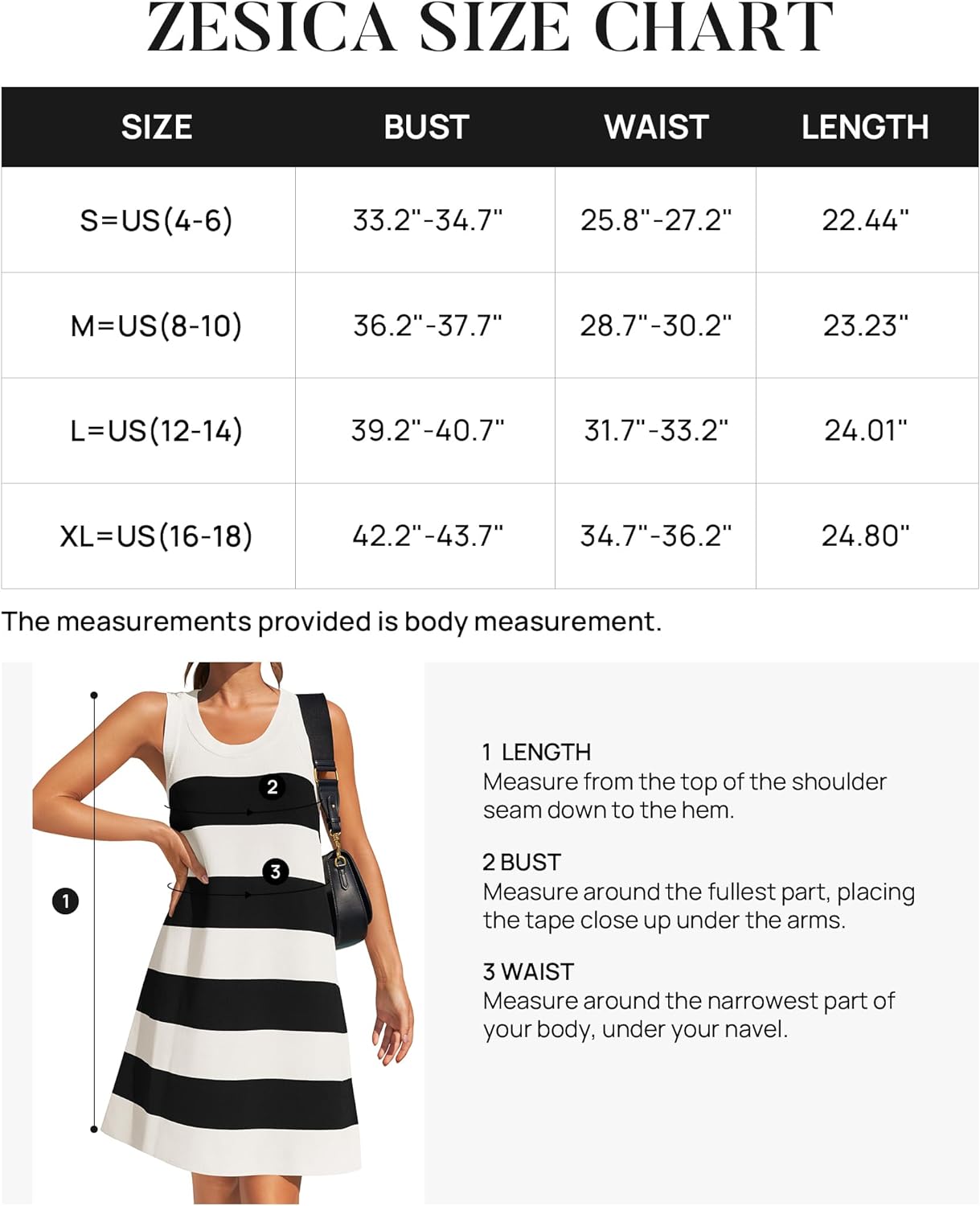 ZESICA SIZE CHART

| SIZE | BUST | WAIST | LENGTH |
|---|---|---|---|
| S=US(4-6) | 33.2"-34.7" | 25.8"-27.2" | 22.44" |
| M=US(8-10) | 36.2"-37.7" | 28.7"-30.2" | 23.23" |
| L=US(12-14) | 39.2"-40.7" | 31.7"-33.2" | 24.01" |
| XL=US(16-18) | 42.2"-43.7" | 34.7"-36.2" | 24.80" |

The measurements provided is body measurement.

2

3

1

1 LENGTH
Measure from the top of the shoulder seam down to the hem.

2 BUST
Measure around the fullest part, placing the tape close up under the arms.

3 WAIST
Measure around the narrowest part of your body, under your navel.